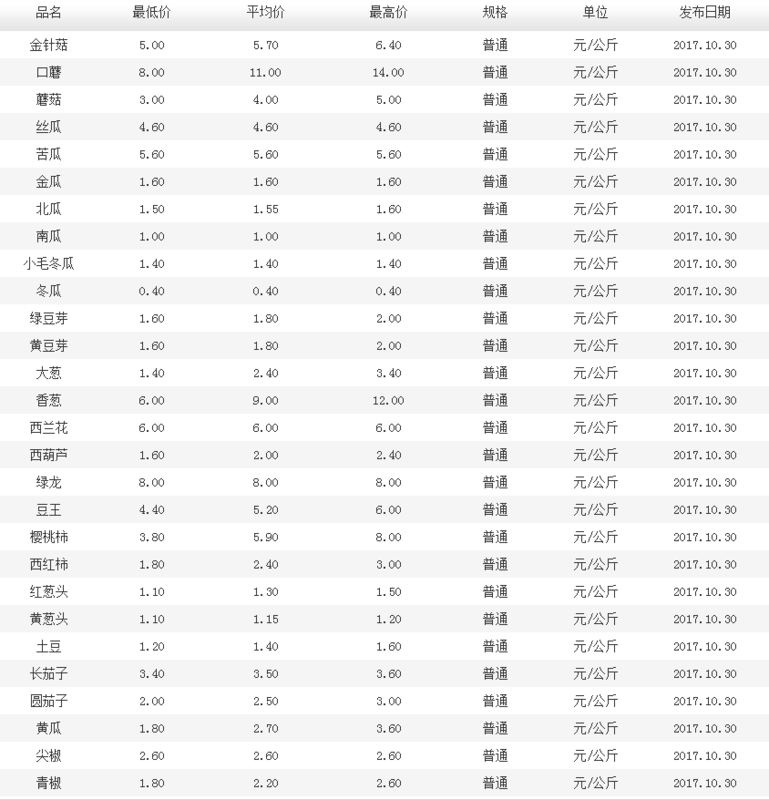 | 品名 | 最低价 | 平均价 | 最高价 | 规格 | 单位 | 发布日期 |
|---|---|---|---|---|---|---|
| 金针菇 | 5.00 | 5.70 | 6.40 | 普通 | 元/公斤 | 2017.10.30 |
| 口蘑 | 8.00 | 11.00 | 14.00 | 普通 | 元/公斤 | 2017.10.30 |
| 蘑菇 | 3.00 | 4.00 | 5.00 | 普通 | 元/公斤 | 2017.10.30 |
| 丝瓜 | 4.60 | 4.60 | 4.60 | 普通 | 元/公斤 | 2017.10.30 |
| 苦瓜 | 5.60 | 5.60 | 5.60 | 普通 | 元/公斤 | 2017.10.30 |
| 金瓜 | 1.60 | 1.60 | 1.60 | 普通 | 元/公斤 | 2017.10.30 |
| 北瓜 | 1.50 | 1.55 | 1.60 | 普通 | 元/公斤 | 2017.10.30 |
| 南瓜 | 1.00 | 1.00 | 1.00 | 普通 | 元/公斤 | 2017.10.30 |
| 小毛冬瓜 | 1.40 | 1.40 | 1.40 | 普通 | 元/公斤 | 2017.10.30 |
| 冬瓜 | 0.40 | 0.40 | 0.40 | 普通 | 元/公斤 | 2017.10.30 |
| 绿豆芽 | 1.60 | 1.80 | 2.00 | 普通 | 元/公斤 | 2017.10.30 |
| 黄豆芽 | 1.60 | 1.80 | 2.00 | 普通 | 元/公斤 | 2017.10.30 |
| 大葱 | 1.40 | 2.40 | 3.40 | 普通 | 元/公斤 | 2017.10.30 |
| 香葱 | 6.00 | 9.00 | 12.00 | 普通 | 元/公斤 | 2017.10.30 |
| 西兰花 | 6.00 | 6.00 | 6.00 | 普通 | 元/公斤 | 2017.10.30 |
| 西葫芦 | 1.60 | 2.00 | 2.40 | 普通 | 元/公斤 | 2017.10.30 |
| 绿龙 | 8.00 | 8.00 | 8.00 | 普通 | 元/公斤 | 2017.10.30 |
| 豆王 | 4.40 | 5.20 | 6.00 | 普通 | 元/公斤 | 2017.10.30 |
| 樱桃柿 | 3.80 | 5.90 | 8.00 | 普通 | 元/公斤 | 2017.10.30 |
| 西红柿 | 1.80 | 2.40 | 3.00 | 普通 | 元/公斤 | 2017.10.30 |
| 红葱头 | 1.10 | 1.30 | 1.50 | 普通 | 元/公斤 | 2017.10.30 |
| 黄葱头 | 1.10 | 1.15 | 1.20 | 普通 | 元/公斤 | 2017.10.30 |
| 土豆 | 1.20 | 1.40 | 1.60 | 普通 | 元/公斤 | 2017.10.30 |
| 长茄子 | 3.40 | 3.50 | 3.60 | 普通 | 元/公斤 | 2017.10.30 |
| 圆茄子 | 2.00 | 2.50 | 3.00 | 普通 | 元/公斤 | 2017.10.30 |
| 黄瓜 | 1.80 | 2.70 | 3.60 | 普通 | 元/公斤 | 2017.10.30 |
| 尖椒 | 2.60 | 2.60 | 2.60 | 普通 | 元/公斤 | 2017.10.30 |
| 青椒 | 1.80 | 2.20 | 2.60 | 普通 | 元/公斤 | 2017.10.30 |